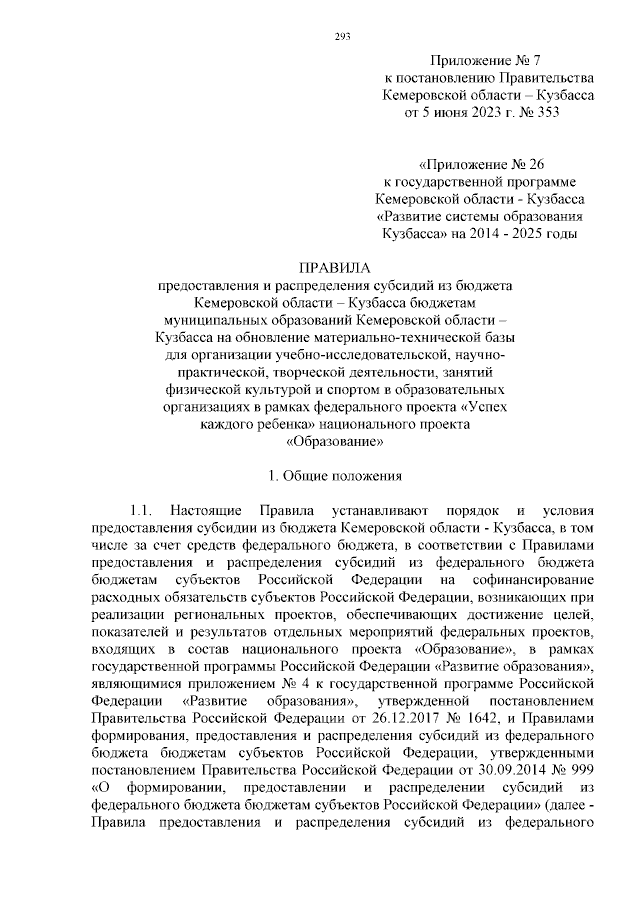 293

Приложение № 7
к постановлению Правительства
Кемеровской области – Кузбасса
от 5 июня 2023 г. № 353

«Приложение № 26
к государственной программе
Кемеровской области - Кузбасса
«Развитие системы образования
Кузбасса» на 2014 - 2025 годы

ПРАВИЛА
предоставления и распределения субсидий из бюджета Кемеровской области – Кузбасса бюджетам муниципальных образований Кемеровской области – Кузбасса на обновление материально-технической базы для организации учебно-исследовательской, научно-практической, творческой деятельности, занятий физической культурой и спортом в образовательных организациях в рамках федерального проекта «Успех каждого ребенка» национального проекта «Образование»

1. Общие положения

1.1. Настоящие Правила устанавливают порядок и условия предоставления субсидии из бюджета Кемеровской области - Кузбасса, в том числе за счет средств федерального бюджета, в соответствии с Правилами предоставления и распределения субсидий из федерального бюджета бюджетам субъектов Российской Федерации на софинансирование расходных обязательств субъектов Российской Федерации, возникающих при реализации региональных проектов, обеспечивающих достижение целей, показателей и результатов отдельных мероприятий федеральных проектов, входящих в состав национального проекта «Образование», в рамках государственной программы Российской Федерации «Развитие образования», являющимися приложением № 4 к государственной программе Российской Федерации «Развитие образования», утвержденной постановлением Правительства Российской Федерации от 26.12.2017 № 1642, и Правилами формирования, предоставления и распределения субсидий из федерального бюджета бюджетам субъектов Российской Федерации, утвержденными постановлением Правительства Российской Федерации от 30.09.2014 № 999 «О формировании, предоставлении и распределении субсидий из федерального бюджета бюджетам субъектов Российской Федерации» (далее - Правила предоставления и распределения субсидий из федерального